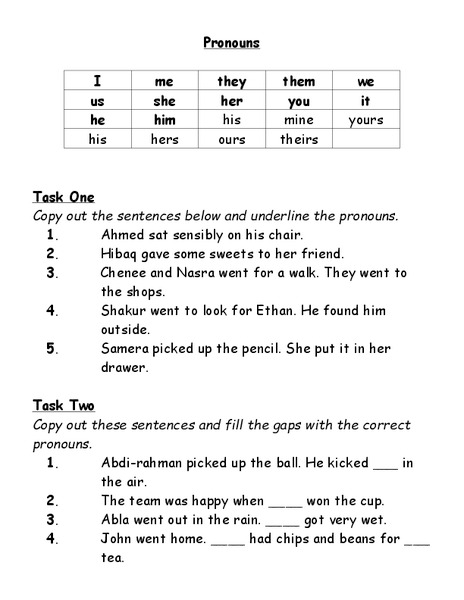 Pronouns

| I | me | they | them | we |
|---|---|---|---|---|
| us | she | her | you | it |
| he | him | his | mine | yours |
| his | hers | ours | theirs | |

Task One
Copy out the sentences below and underline the pronouns.
1. Ahmed sat sensibly on his chair.
2. Hibaq gave some sweets to her friend.
3. Chenee and Nasra went for a walk. They went to the shops.
4. Shakur went to look for Ethan. He found him outside.
5. Samera picked up the pencil. She put it in her drawer.

Task Two
Copy out these sentences and fill the gaps with the correct pronouns.
1. Abdi-rahman picked up the ball. He kicked ___ in the air.
2. The team was happy when ____ won the cup.
3. Abla went out in the rain. ____ got very wet.
4. John went home. ____ had chips and beans for ___ tea.